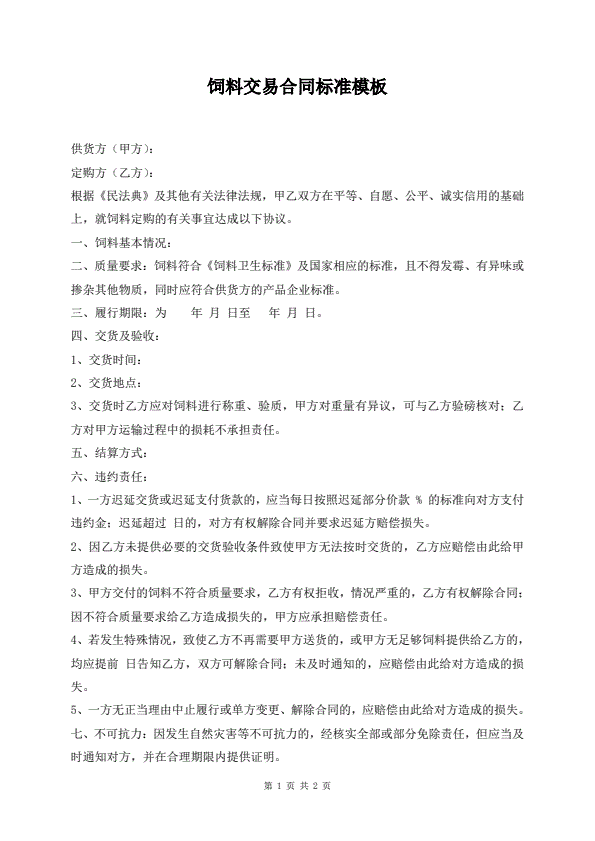 饲料交易合同标准模板

供货方（甲方）：

定购方（乙方）：

根据《民法典》及其他有关法律法规，甲乙双方在平等、自愿、公平、诚实信用的基础上，就饲料定购的有关事宜达成以下协议。

一、饲料基本情况：

二、质量要求：饲料符合《饲料卫生标准》及国家相应的标准，且不得发霉、有异味或掺杂其他物质，同时应符合供货方的产品企业标准。

三、履行期限：为　　年　月　日至　　年　月　日。

四、交货及验收：

1、交货时间：

2、交货地点：

3、交货时乙方应对饲料进行称重、验质，甲方对重量有异议，可与乙方验磅核对；乙方对甲方运输过程中的损耗不承担责任。

五、结算方式：

六、违约责任：

1、一方迟延交货或迟延支付货款的，应当每日按照迟延部分价款 % 的标准向对方支付违约金；迟延超过 日的，对方有权解除合同并要求迟延方赔偿损失。

2、因乙方未提供必要的交货验收条件致使甲方无法按时交货的，乙方应赔偿由此给甲方造成的损失。

3、甲方交付的饲料不符合质量要求，乙方有权拒收，情况严重的，乙方有权解除合同；因不符合质量要求给乙方造成损失的，甲方应承担赔偿责任。

4、若发生特殊情况，致使乙方不再需要甲方送货的，或甲方无足够饲料提供给乙方的，均应提前 日告知乙方，双方可解除合同；未及时通知的，应赔偿由此给对方造成的损失。

5、一方无正当理由中止履行或单方变更、解除合同的，应赔偿由此给对方造成的损失。

七、不可抗力：因发生自然灾害等不可抗力的，经核实全部或部分免除责任，但应当及时通知对方，并在合理期限内提供证明。

第 1 页 共 2 页